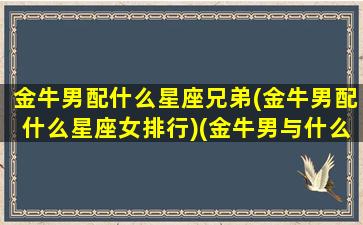 金牛男配什么星座兄弟(金牛男配什么星座女排行)(金牛男与什么